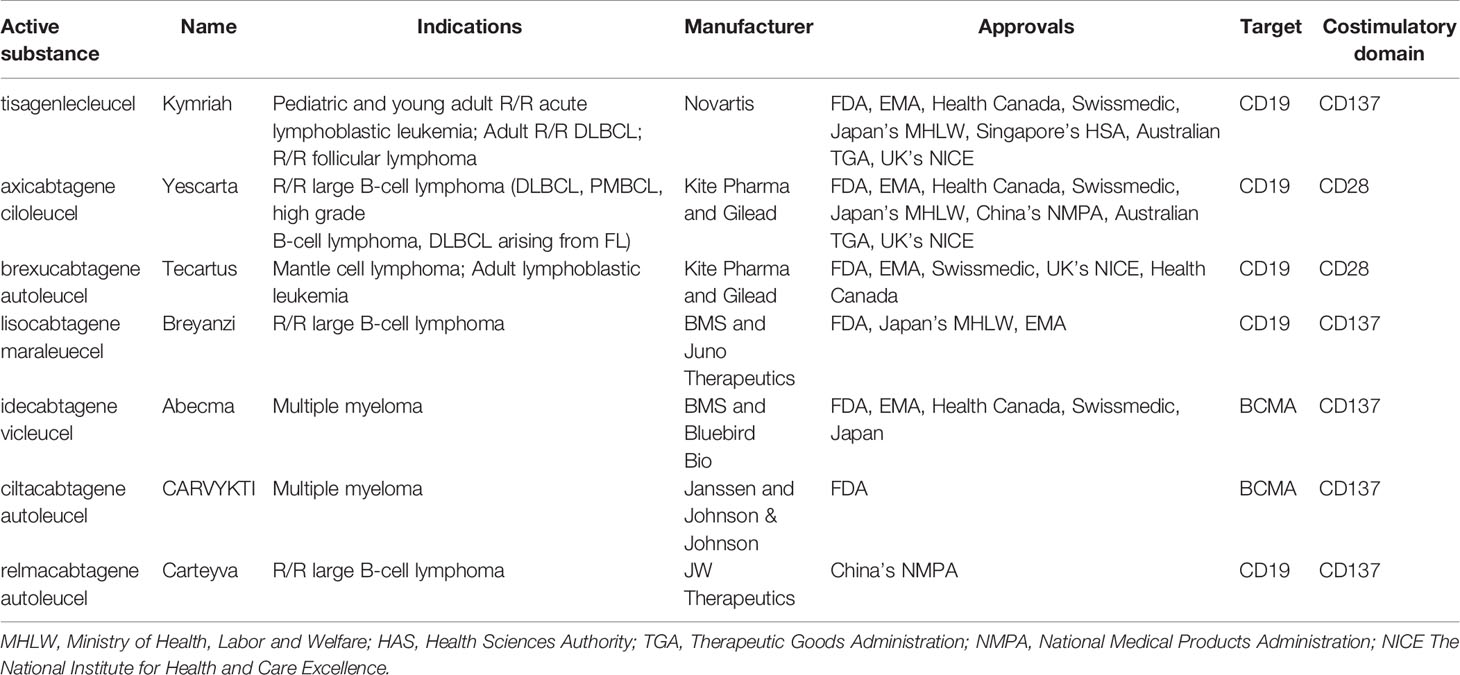 | Active substance | Name | Indications | Manufacturer | Approvals | Target | Costimulatory domain |
|---|---|---|---|---|---|---|
| tisagenlecleucel | Kymriah | Pediatric and young adult R/R acute lymphoblastic leukemia; Adult R/R DLBCL; R/R follicular lymphoma | Novartis | FDA, EMA, Health Canada, Swissmedic, Japan's MHLW, Singapore's HSA, Australian TGA, UK's NICE | CD19 | CD137 |
| axicabtagene ciloleucel | Yescarta | R/R large B-cell lymphoma (DLBCL, PMBCL, high grade B-cell lymphoma, DLBCL arising from FL) | Kite Pharma and Gilead | FDA, EMA, Health Canada, Swissmedic, Japan's MHLW, China's NMPA, Australian TGA, UK's NICE | CD19 | CD28 |
| brexucabtagene autoleucel | Tecartus | Mantle cell lymphoma; Adult lymphoblastic leukemia | Kite Pharma and Gilead | FDA, EMA, Swissmedic, UK's NICE, Health Canada | CD19 | CD28 |
| lisocabtagene maraleuecel | Breyanzi | R/R large B-cell lymphoma | BMS and Juno Therapeutics | FDA, Japan's MHLW, EMA | CD19 | CD137 |
| idecabtagene vicleucel | Abecma | Multiple myeloma | BMS and Bluebird Bio | FDA, EMA, Health Canada, Swissmedic, Japan | BCMA | CD137 |
| ciltacabtagene autoleucel | CARVYKTI | Multiple myeloma | Janssen and Johnson & Johnson | FDA | BCMA | CD137 |
| relmacabtagene autoleucel | Carteyva | R/R large B-cell lymphoma | JW Therapeutics | China's NMPA | CD19 | CD137 |

MHLW, Ministry of Health, Labor and Welfare; HAS, Health Sciences Authority; TGA, Therapeutic Goods Administration; NMPA, National Medical Products Administration; NICE The National Institute for Health and Care Excellence.